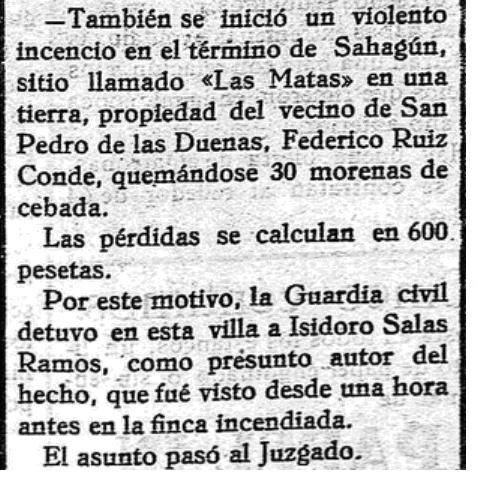 —También se inició un violento incencio en el término de Sahagún, sitio llamado «Las Matas» en una tierra, propiedad del vecino de San Pedro de las Duenas, Federico Ruiz Conde, quemándose 30 morenas de cebada.

Las pérdidas se calculan en 600 pesetas.

Por este motivo, la Guardia civil detuvo en esta villa a Isidoro Salas Ramos, como presunto autor del hecho, que fué visto desde una hora antes en la finca incendiada.

El asunto pasó al Juzgado.